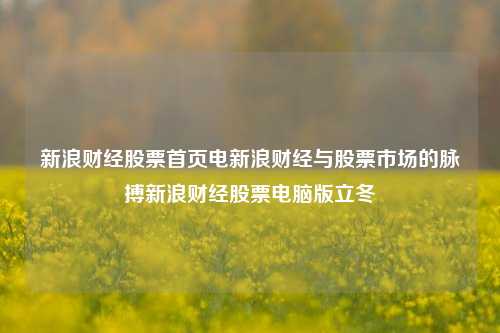 新浪财经股票首页电新浪财经与股票市场的脉搏新浪财经股票电脑版立冬